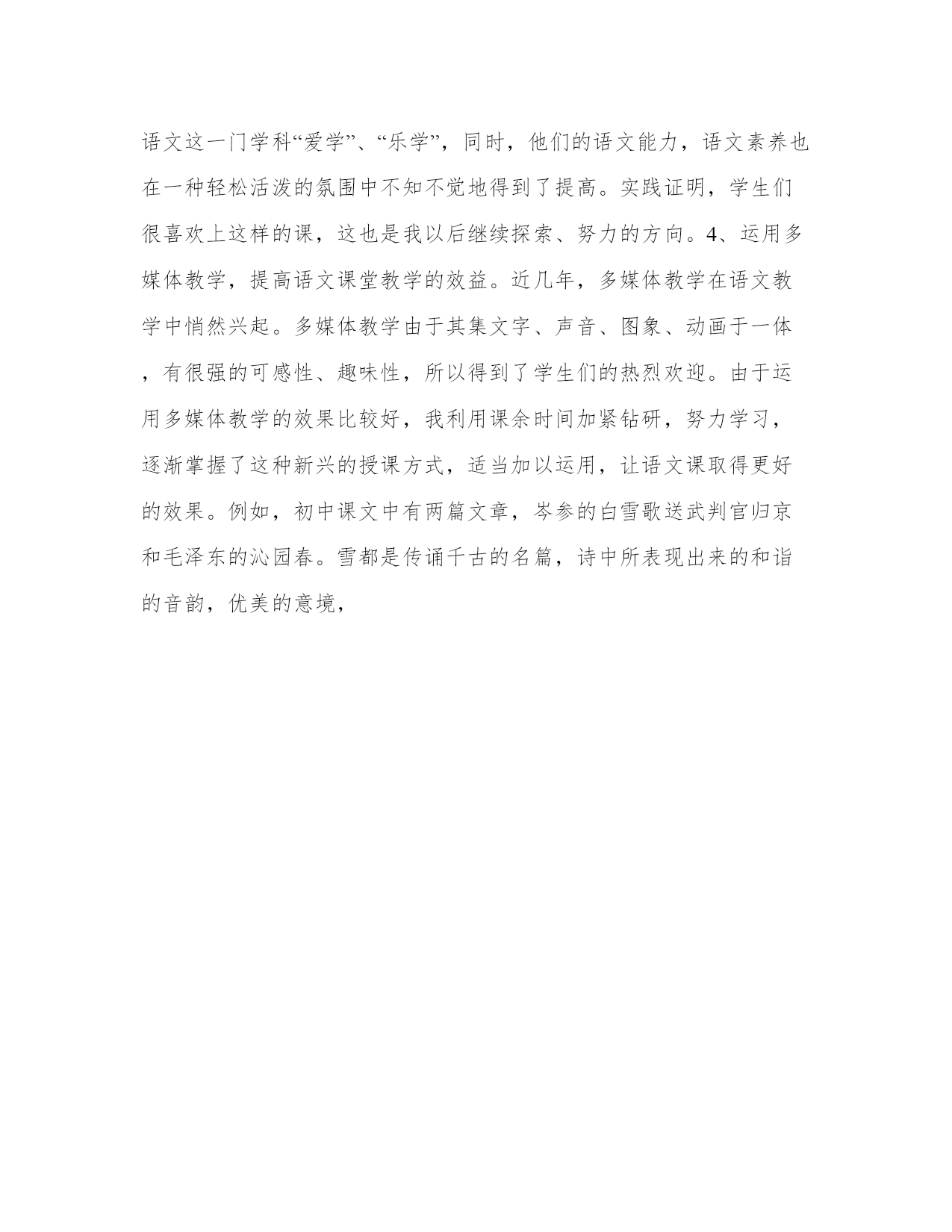 语文这一门学科“爱学”、“乐学”，同时，他们的语文能力，语文素养也在一种轻松活泼的氛围中不知不觉地得到了提高。实践证明，学生们很喜欢上这样的课，这也是我以后继续探索、努力的方向。4、运用多媒体教学，提高语文课堂教学的效益。近几年，多媒体教学在语文教学中悄然兴起。多媒体教学由于其集文字、声音、图象、动画于一体，有很强的可感性、趣味性，所以得到了学生们的热烈欢迎。由于运用多媒体教学的效果比较好，我利用课余时间加紧钻研，努力学习，逐渐掌握了这种新兴的授课方式，适当加以运用，让语文课取得更好的效果。例如，初中课文中有两篇文章，岑参的白雪歌送武判官归京和毛泽东的沁园春。雪都是传诵千古的名篇，诗中所表现出来的和谐的音韵，优美的意境，